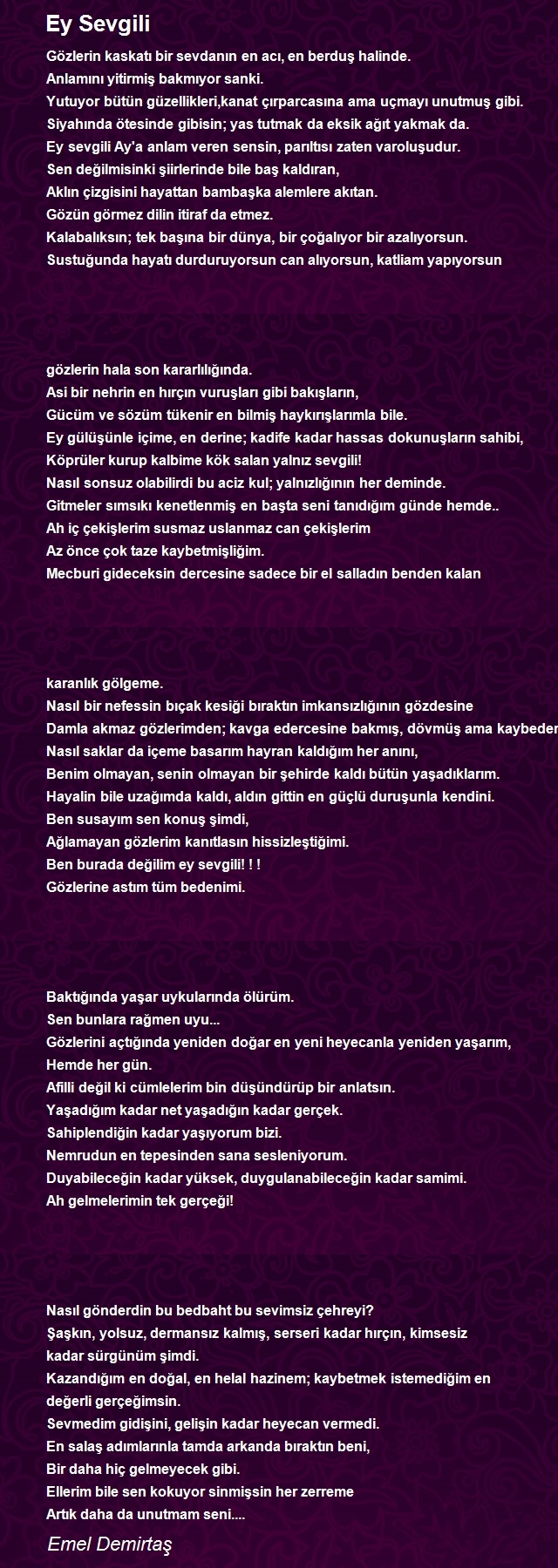 Ey Sevgili

Gözlerin kaskatı bir sevdanın en acı, en berduş halinde.
Anlamını yitirmiş bakmıyor sanki.
Yutuyor bütün güzellikleri,kanat çırparcasına ama uçmayı unutmuş gibi.
Siyahında ötesinde gibisin; yas tutmak da eksik ağıt yakmak da.
Ey sevgili Ay'a anlam veren sensin, parıltısı zaten varoluşudur.
Sen değilmisinki şiirlerinde bile baş kaldıran,
Aklın çizgisini hayattan bambaşka alemlere akıtan.
Gözün görmez dilin itiraf da etmez.
Kalabalıksın; tek başına bir dünya, bir çoğalıyor bir azalıyorsun.
Sustuğunda hayatı durduruyorsun can alıyorsun, katliam yapıyorsun

gözlerin hala son kararlılığında.
Asi bir nehrin en hırçın vuruşları gibi bakışların,
Gücüm ve sözüm tükenir en bilmiş haykırışlarımla bile.
Ey gülüşünle içime, en derine; kadife kadar hassas dokunuşların sahibi,
Köprüler kurup kalbime kök salan yalnız sevgili!
Nasıl sonsuz olabilirdi bu aciz kul; yalnızlığının her deminde.
Gitmeler sımsıkı kenetlenmiş en başta seni tanıdığım günde hemde..
Ah iç çekişlerim susmaz uslanmaz can çekişlerim
Az önce çok taze kaybetmişliğim.
Mecburi gideceksin dercesine sadece bir el salladın benden kalan

karanlık gölgeme.
Nasıl bir nefessin bıçak kesiği bıraktın imkansızlığının gözdesine
Damla akmaz gözlerimden; kavga edercesine bakmış, dövmüş ama kaybeder
Nasıl saklar da içeme basarım hayran kaldığım her anını,
Benim olmayan, senin olmayan bir şehirde kaldı bütün yaşadıklarım.
Hayalin bile uzağımda kaldı, aldın gittin en güçlü duruşunla kendini.
Ben susayım sen konuş şimdi,
Ağlamayan gözlerim kanıtlasın hissizleştiğimi.
Ben burada değilim ey sevgili! ! !
Gözlerine astım tüm bedenimi.

Baktığında yaşar uykularında ölürüm.
Sen bunlara rağmen uyu...
Gözlerini açtığında yeniden doğar en yeni heyecanla yeniden yaşarım,
Hemde her gün.
Afilli değil ki cümlelerim bin düşündürüp bir anlatsın.
Yaşadığım kadar net yaşadığın kadar gerçek.
Sahiplendiğin kadar yaşıyorum bizi.
Nemrudun en tepesinden sana sesleniyorum.
Duyabileceğin kadar yüksek, duygulanabileceğin kadar samimi.
Ah gelmelerimin tek gerçeği!

Nasıl gönderdin bu bedbaht bu sevimsiz çehreyi?
Şaşkın, yolsuz, dermansız kalmış, serseri kadar hırçın, kimsesiz kadar sürgünüm şimdi.
Kazandığım en doğal, en helal hazinem; kaybetmek istemediğim en değerli gerçeğimsin.
Sevmedim gidişini, gelişin kadar heyecan vermedi.
En salaş adımlarınla tamda arkanda bıraktın beni,
Bir daha hiç gelmeyecek gibi.
Ellerim bile sen kokuyor sinmişsin her zerreme
Artık daha da unutmam seni....

Emel Demirtaş